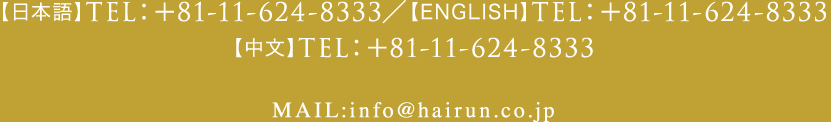 【日本語】TEL：＋81-11-624-8333／【ENGLISH】TEL：＋81-11-624-8333
【中文】TEL：＋81-11-624-8333

MAIL:info@hairun.co.jp